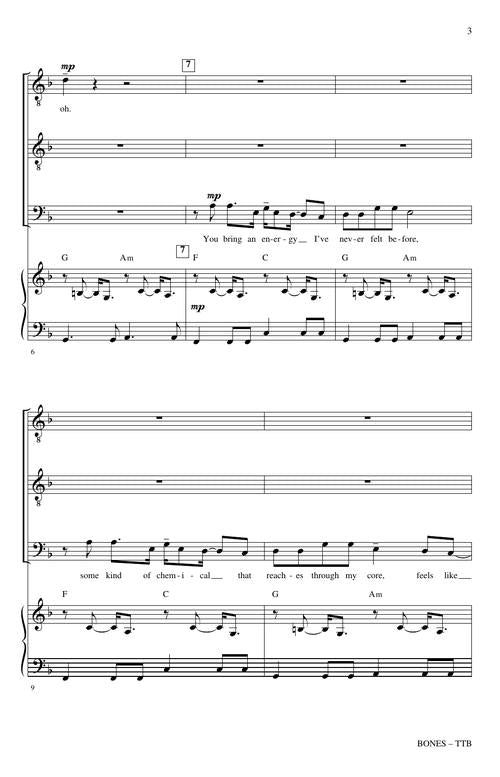 3

mp

7

oh.

mp

You bring an en-er-gy__ I've nev-er felt be-fore,

G Am

7

F C G Am

mp

6

some kind of chem-i-cal__ that reach-es through my core, feels like__

F C G Am

9

BONES – TTB